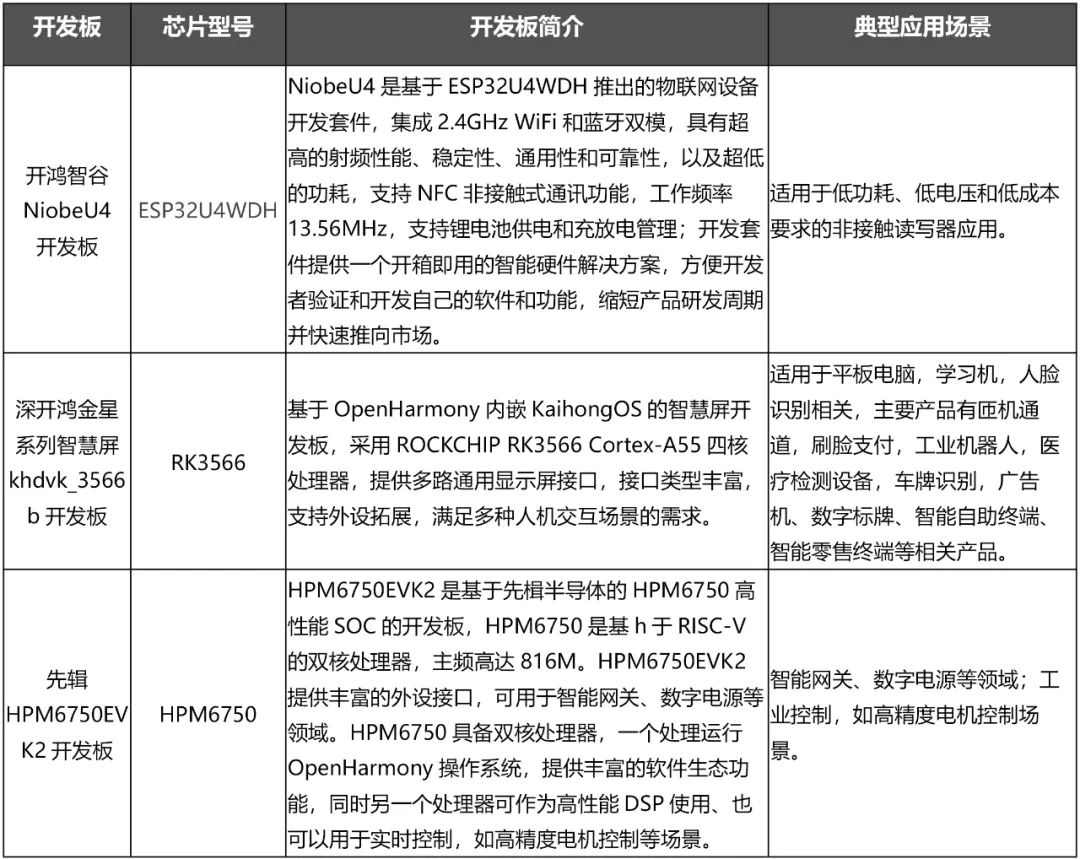 | 开发板 | 芯片型号 | 开发板简介 | 典型应用场景 |
|---|---|---|---|
| 开鸿智谷 NiobeU4 开发板 | ESP32U4WDH | NiobeU4 是基于 ESP32U4WDH 推出的物联网设备开发套件，集成 2.4GHz WiFi 和蓝牙双模，具有超高的射频性能、稳定性、通用性和可靠性，以及超低的功耗，支持 NFC 非接触式通讯功能，工作频率 13.56MHz，支持锂电池供电和充放电管理；开发套件提供一个开箱即用的智能硬件解决方案，方便开发者验证和开发自己的软件和功能，缩短产品研发周期并快速推向市场。 | 适用于低功耗、低电压和低成本要求的非接触读写器应用。 |
| 深开鸿金星系列智慧屏 khdvk_3566b 开发板 | RK3566 | 基于 OpenHarmony 内嵌 KaihongOS 的智慧屏开发板，采用 ROCKCHIP RK3566 Cortex-A55 四核处理器，提供多路通用显示屏接口，接口类型丰富，支持外设拓展，满足多种人机交互场景的需求。 | 适用于平板电脑，学习机，人脸识别相关，主要产品有匝机通道，刷脸支付，工业机器人，医疗检测设备，车牌识别，广告机、数字标牌、智能自助终端、智能零售终端等相关产品。 |
| 先辑 HPM6750EVK2 开发板 | HPM6750 | HPM6750EVK2 是基于先楫半导体的 HPM6750 高性能 SOC 的开发板，HPM6750 是基 h 于 RISC-V 的双核处理器，主频高达 816M。HPM6750EVK2 提供丰富的外设接口，可用于智能网关、数字电源等领域。HPM6750 具备双核处理器，一个处理运行 OpenHarmony 操作系统，提供丰富的软件生态功能，同时另一个处理器可作为高性能 DSP 使用、也可以用于实时控制，如高精度电机控制等场景。 | 智能网关、数字电源等领域；工业控制，如高精度电机控制场景。 |